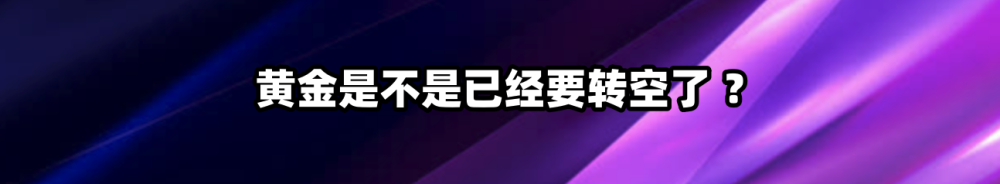 黄金是不是已经要转空了？